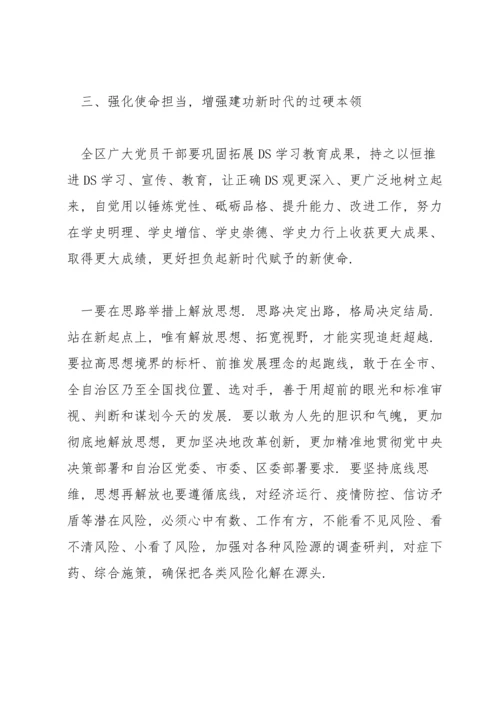 三、强化使命担当，增强建功新时代的过硬本领

全区广大党员干部要巩固拓展DS学习教育成果，持之以恒推进DS学习、宣传、教育，让正确DS观更深入、更广泛地树立起来，自觉用以锤炼党性、砥砺品格、提升能力、改进工作，努力在学史明理、学史增信、学史崇德、学史力行上收获更大成果、取得更大成绩，更好担负起新时代赋予的新使命.

一要在思路举措上解放思想. 思路决定出路，格局决定结局. 站在新起点上，唯有解放思想、拓宽视野，才能实现追赶超越. 要拉高思想境界的标杆、前推发展理念的起跑线，敢于在全市、全自治区乃至全国找位置、选对手，善于用超前的眼光和标准审视、判断和谋划今天的发展. 要以敢为人先的胆识和气魄，更加彻底地解放思想，更加坚决地改革创新，更加精准地贯彻党中央决策部署和自治区党委、市委、区委部署要求. 要坚持底线思维，思想再解放也要遵循底线，对经济运行、疫情防控、信访矛盾等潜在风险，必须心中有数、工作有方，不能看不见风险、看不清风险、小看了风险，加强对各种风险源的调查研判，对症下药、综合施策，确保把各类风险化解在源头.